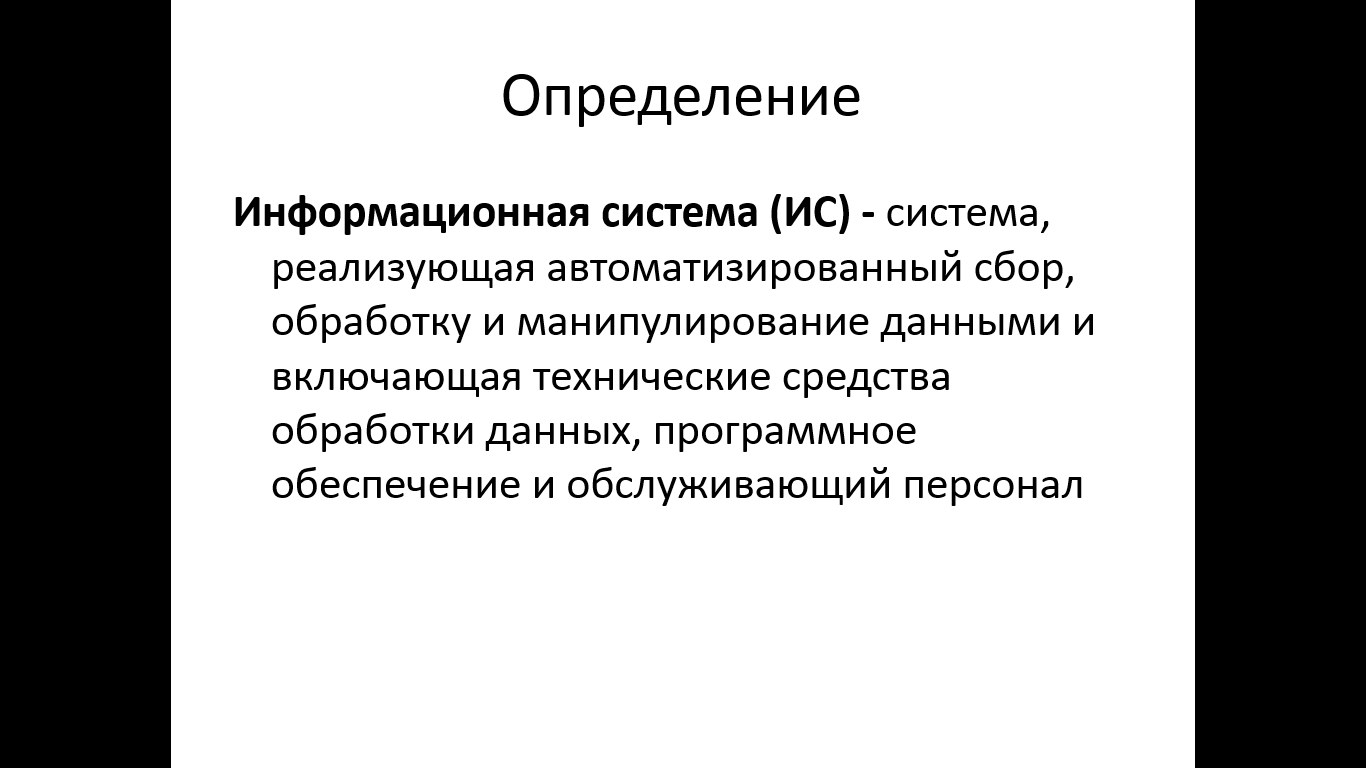 Определение

Информационная система (ИС) - система, реализующая автоматизированный сбор, обработку и манипулирование данными и включающая технические средства обработки данных, программное обеспечение и обслуживающий персонал